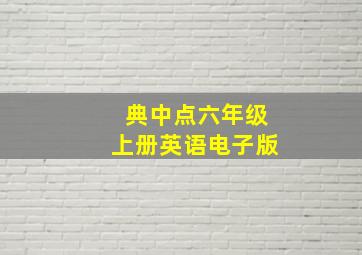 典中点六年级
上册英语电子版